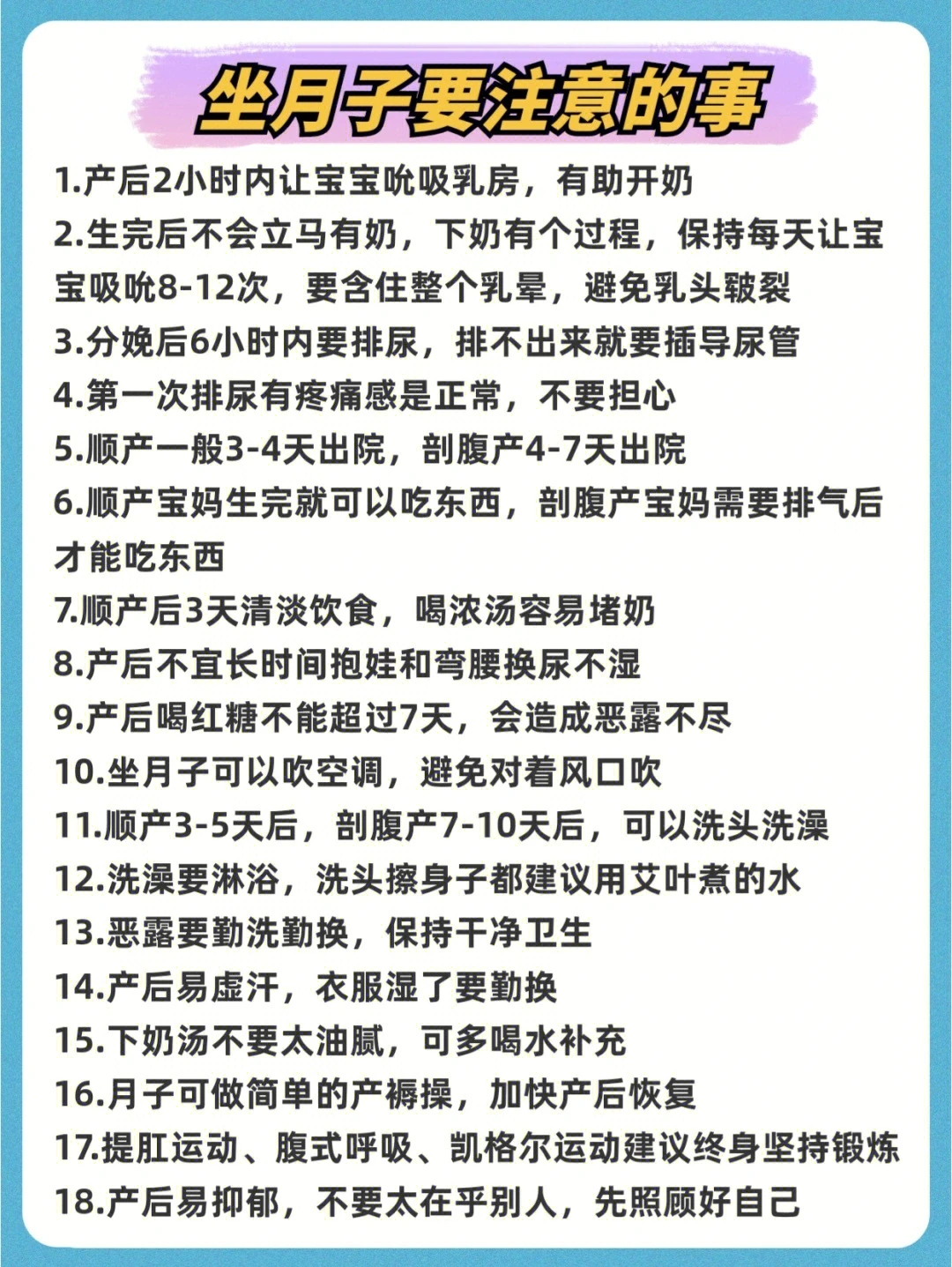 坐月子要注意的事

1.产后2小时内让宝宝吮吸乳房，有助开奶
2.生完后不会立马有奶，下奶有个过程，保持每天让宝宝吸吮8-12次，要含住整个乳晕，避免乳头皲裂
3.分娩后6小时内要排尿，排不出来就要插导尿管
4.第一次排尿有疼痛感是正常，不要担心
5.顺产一般3-4天出院，剖腹产4-7天出院
6.顺产宝妈生完就可以吃东西，剖腹产宝妈需要排气后才能吃东西
7.顺产后3天清淡饮食，喝浓汤容易堵奶
8.产后不宜长时间抱娃和弯腰换尿不湿
9.产后喝红糖不能超过7天，会造成恶露不尽
10.坐月子可以吹空调，避免对着风口吹
11.顺产3-5天后，剖腹产7-10天后，可以洗头洗澡
12.洗澡要淋浴，洗头擦身子都建议用艾叶煮的水
13.恶露要勤洗勤换，保持干净卫生
14.产后易虚汗，衣服湿了要勤换
15.下奶汤不要太油腻，可多喝水补充
16.月子可做简单的产褥操，加快产后恢复
17.提肛运动、腹式呼吸、凯格尔运动建议终身坚持锻炼
18.产后易抑郁，不要太在乎别人，先照顾好自己